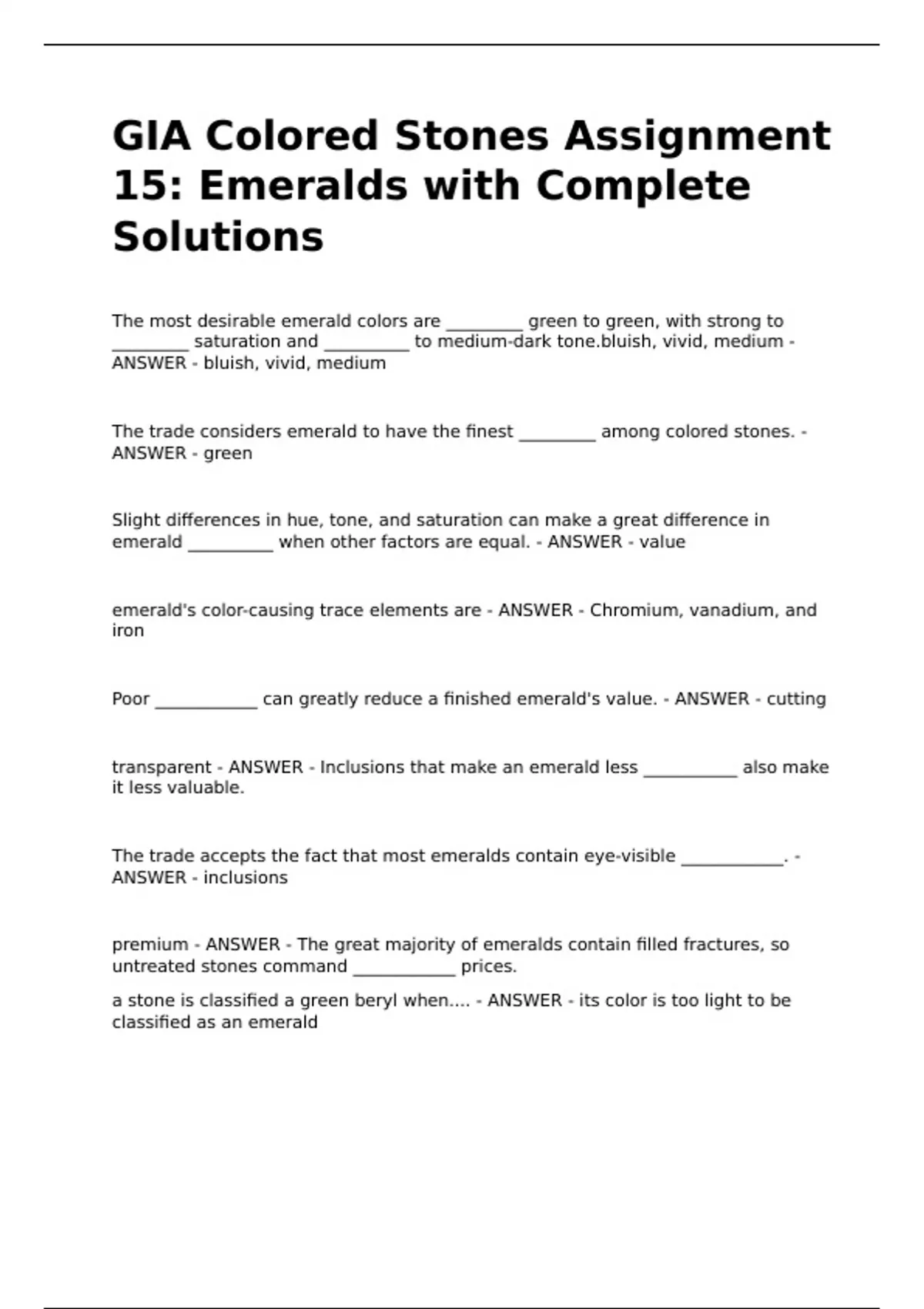 GIA Colored Stones Assignment 15: Emeralds with Complete Solutions

The most desirable emerald colors are _________ green to green, with strong to _________ saturation and __________ to medium-dark tone.bluish, vivid, medium - ANSWER - bluish, vivid, medium

The trade considers emerald to have the finest _________ among colored stones. - ANSWER - green

Slight differences in hue, tone, and saturation can make a great difference in emerald __________ when other factors are equal. - ANSWER - value

emerald's color-causing trace elements are - ANSWER - Chromium, vanadium, and iron

Poor ____________ can greatly reduce a finished emerald's value. - ANSWER - cutting

transparent - ANSWER - Inclusions that make an emerald less ___________ also make it less valuable.

The trade accepts the fact that most emeralds contain eye-visible ____________. - ANSWER - inclusions

premium - ANSWER - The great majority of emeralds contain filled fractures, so untreated stones command ____________ prices.

a stone is classified a green beryl when.... - ANSWER - its color is too light to be classified as an emerald